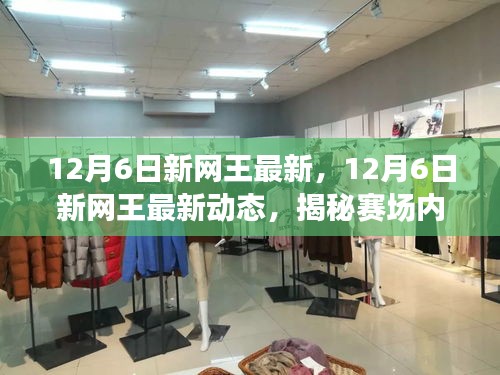 12月6日新网王最新，12月6日新网王最新动态，揭秘赛场内